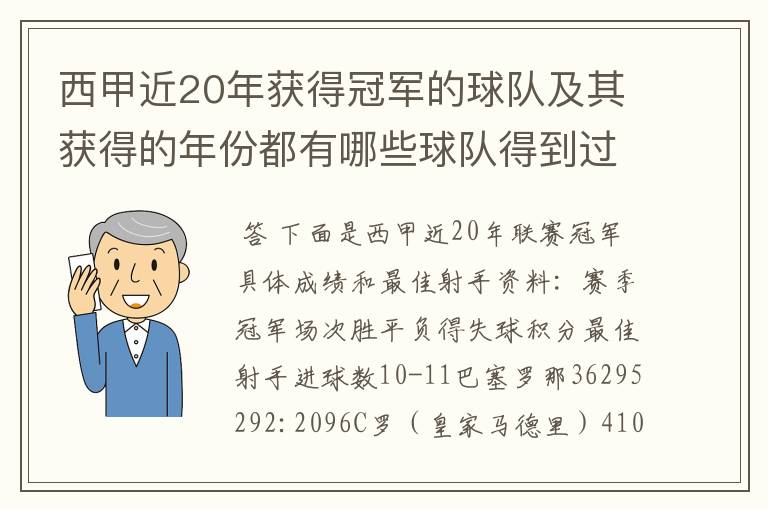 西甲近20年获得冠军的球队及其获得的年份都有哪些球队得到过

答 下面是西甲近20年联赛冠军具体成绩和最佳射手资料：赛季冠军场次胜平负得失球积分最佳射手进球数10-11巴塞罗那36295292:2096C罗（皇家马德里）410